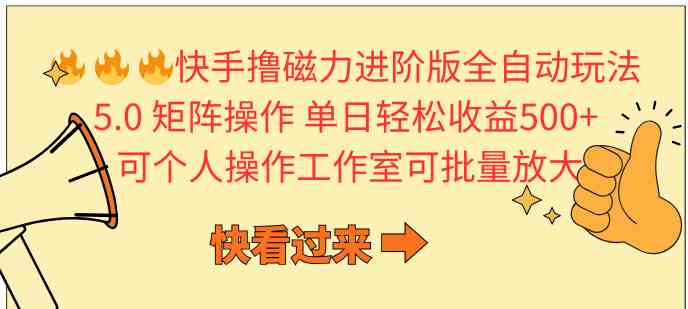 快手撸磁力进阶版全自动玩法
5.0 矩阵操作 单日轻松收益500+
可个人操作工作室可批量放大

快看过来